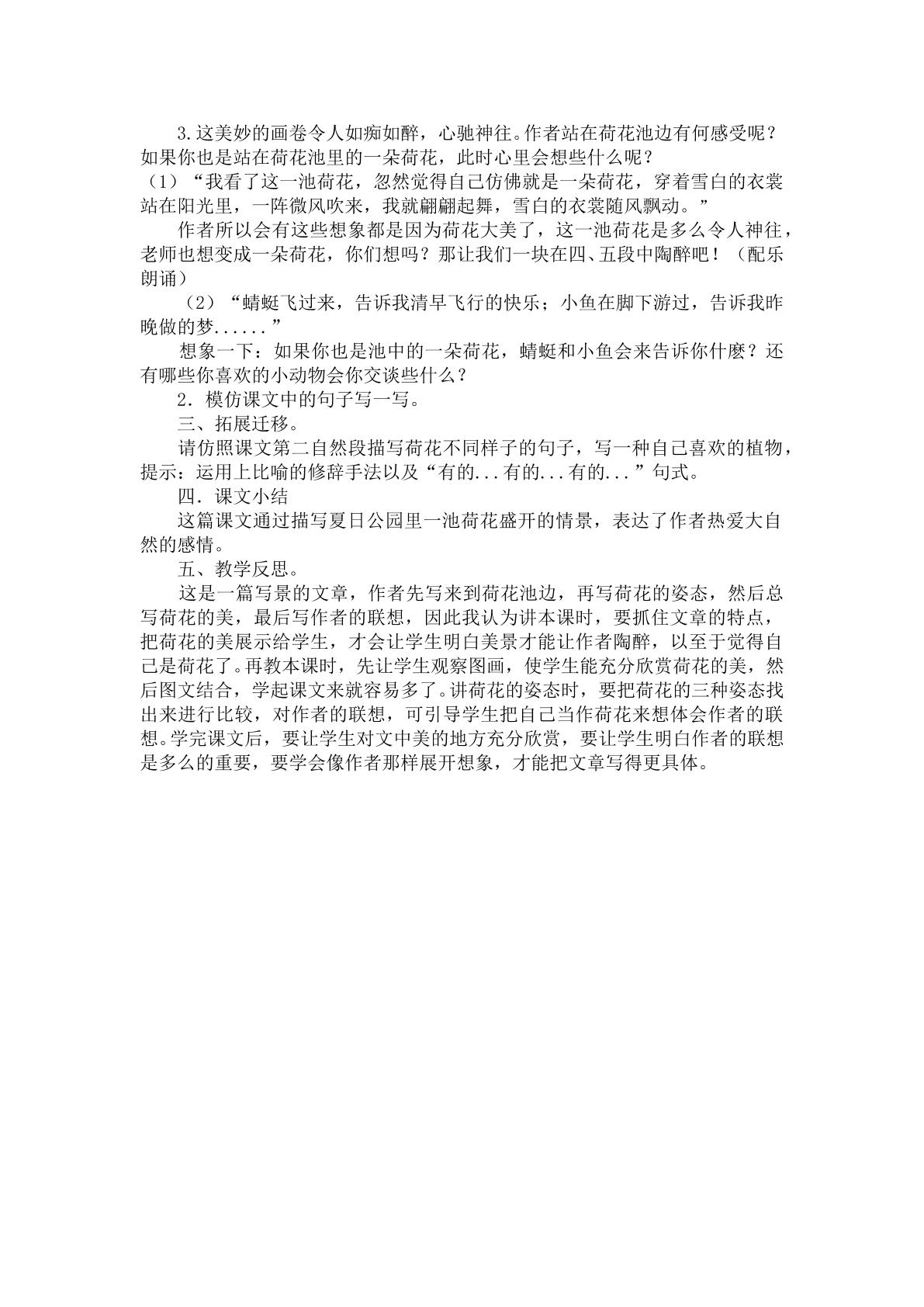 3.这美妙的画卷令人如痴如醉，心驰神往。作者站在荷花池边有何感受呢？如果你也是站在荷花池里的一朵荷花，此时心里会想些什么呢？

（1）“我看了这一池荷花，忽然觉得自己仿佛就是一朵荷花，穿着雪白的衣裳站在阳光里，一阵微风吹来，我就翩翩起舞，雪白的衣裳随风飘动。”

作者所以会有这些想象都是因为荷花大美了，这一池荷花是多么令人神往，老师也想变成一朵荷花，你们想吗？那让我们一块在四、五段中陶醉吧！（配乐朗诵）

（2）“蜻蜓飞过来，告诉我清早飞行的快乐；小鱼在脚下游过，告诉我昨晚做的梦......”

想象一下：如果你也是池中的一朵荷花，蜻蜓和小鱼会来告诉你什麽？还有哪些你喜欢的小动物会你交谈些什么？

2．模仿课文中的句子写一写。

三、拓展迁移。

请仿照课文第二自然段描写荷花不同样子的句子，写一种自己喜欢的植物，提示：运用上比喻的修辞手法以及“有的...有的...有的...”句式。

四．课文小结

这篇课文通过描写夏日公园里一池荷花盛开的情景，表达了作者热爱大自然的感情。

五、教学反思。

这是一篇写景的文章，作者先写来到荷花池边，再写荷花的姿态，然后总写荷花的美，最后写作者的联想，因此我认为讲本课时，要抓住文章的特点，把荷花的美展示给学生，才会让学生明白美景才能让作者陶醉，以至于觉得自己是荷花了。再教本课时，先让学生观察图画，使学生能充分欣赏荷花的美，然后图文结合，学起课文来就容易多了。讲荷花的姿态时，要把荷花的三种姿态找出来进行比较，对作者的联想，可引导学生把自己当作荷花来想体会作者的联想。学完课文后，要让学生对文中美的地方充分欣赏，要让学生明白作者的联想是多么的重要，要学会像作者那样展开想象，才能把文章写得更具体。